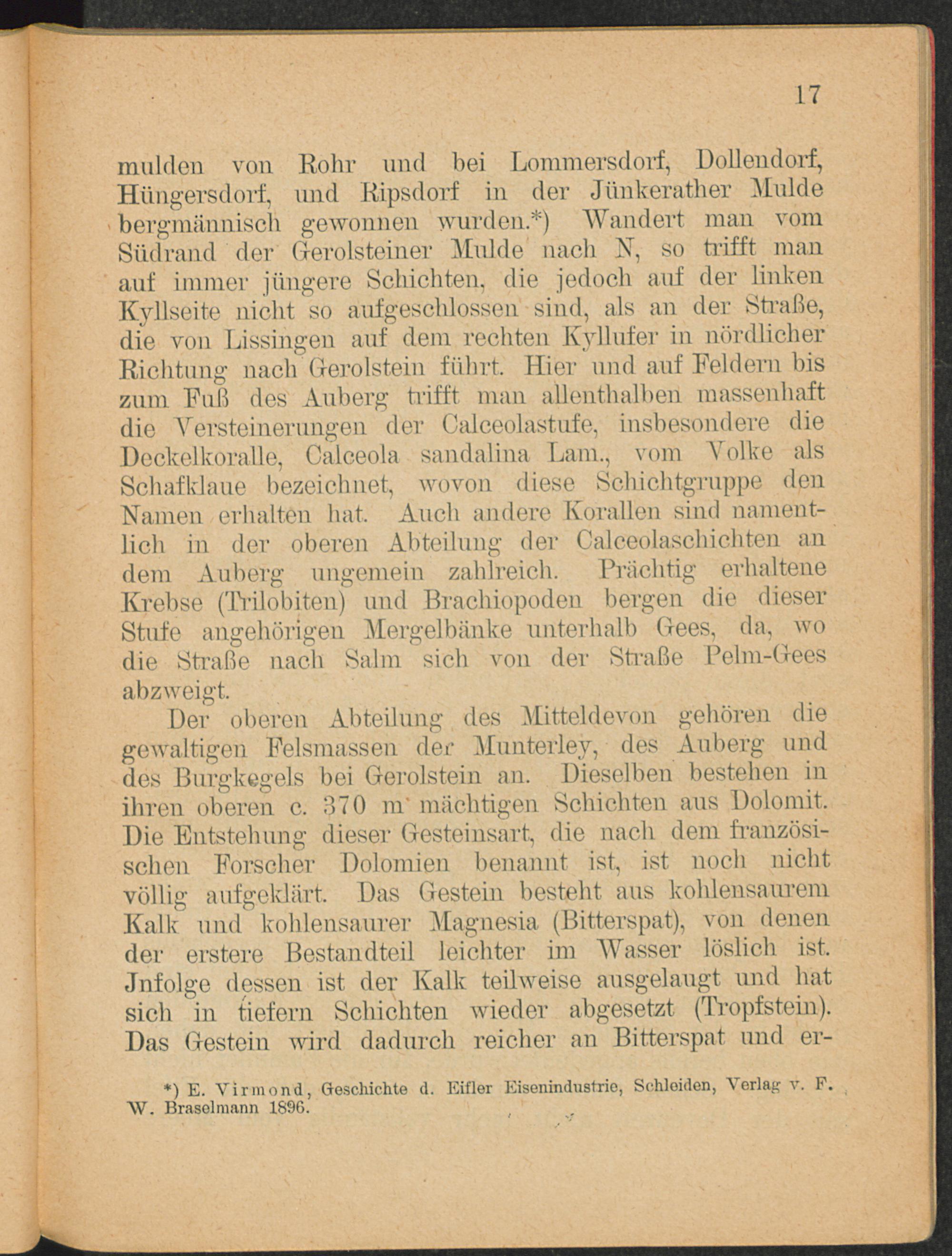 17

mulden von Rohr und bei Lommersdorf, Dollendorf, Hüngersdorf, und Ripsdorf in der Jünkerather Mulde bergmännisch gewonnen wurden.*) Wandert man vom Südrand der Gerolsteiner Mulde nach N, so trifft man auf immer jüngere Schichten, die jedoch auf der linken Kyllseite nicht so aufgeschlossen sind, als an der Straße, die von Lissingen auf dem rechten Kyllufer in nördlicher Richtung nach Gerolstein führt. Hier und auf Feldern bis zum Fuß des Auberg trifft man allenthalben massenhaft die Versteinerungen der Calceolastufe, insbesondere die Deckelkoralle, Calceola sandalina Lam., vom Volke als Schafklaue bezeichnet, wovon diese Schichtgruppe den Namen erhalten hat. Auch andere Korallen sind namentlich in der oberen Abteilung der Calceolaschichten an dem Auberg ungemein zahlreich. Prächtig erhaltene Krebse (Trilobiten) und Brachiopoden bergen die dieser Stufe angehörigen Mergelbänke unterhalb Gees, da, wo die Straße nach Salm sich von der Straße Pelm-Gees abzweigt.

Der oberen Abteilung des Mitteldevon gehören die gewaltigen Felsmassen der Munterley, des Auberg und des Burgkegels bei Gerolstein an. Dieselben bestehen in ihren oberen c. 370 m mächtigen Schichten aus Dolomit. Die Entstehung dieser Gesteinsart, die nach dem französischen Forscher Dolomien benannt ist, ist noch nicht völlig aufgeklärt. Das Gestein besteht aus kohlensaurem Kalk und kohlensaurer Magnesia (Bitterspat), von denen der erstere Bestandteil leichter im Wasser löslich ist. Jnfolge dessen ist der Kalk teilweise ausgelaugt und hat sich in tiefern Schichten wieder abgesetzt (Tropfstein). Das Gestein wird dadurch reicher an Bitterspat und er-

*) E. Virmond, Geschichte d. Eifler Eisenindustrie, Schleiden, Verlag v. F. W. Braselmann 1896.